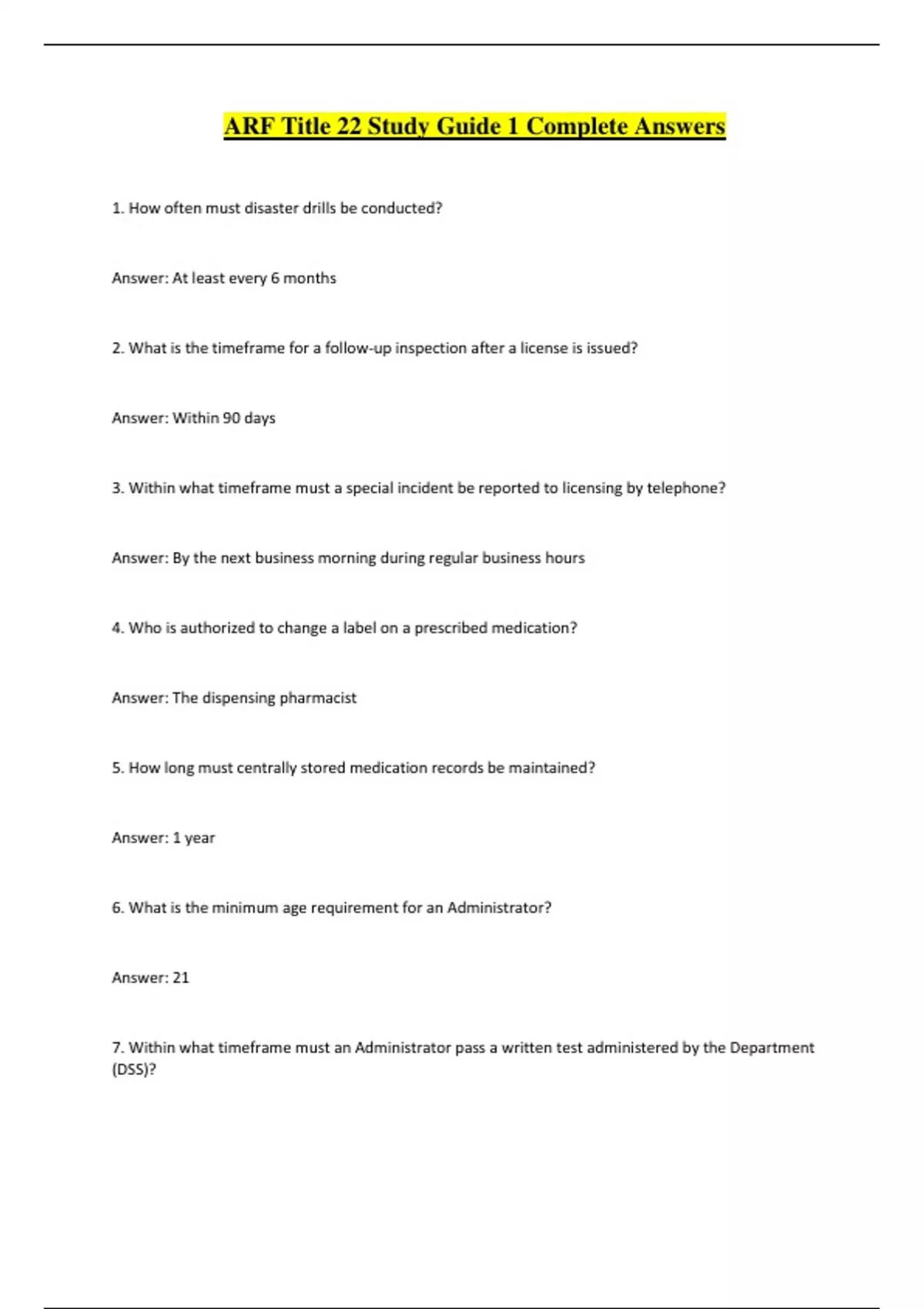 ARF Title 22 Study Guide 1 Complete Answers

1. How often must disaster drills be conducted?

Answer: At least every 6 months

2. What is the timeframe for a follow-up inspection after a license is issued?

Answer: Within 90 days

3. Within what timeframe must a special incident be reported to licensing by telephone?

Answer: By the next business morning during regular business hours

4. Who is authorized to change a label on a prescribed medication?

Answer: The dispensing pharmacist

5. How long must centrally stored medication records be maintained?

Answer: 1 year

6. What is the minimum age requirement for an Administrator?

Answer: 21

7. Within what timeframe must an Administrator pass a written test administered by the Department (DSS)?